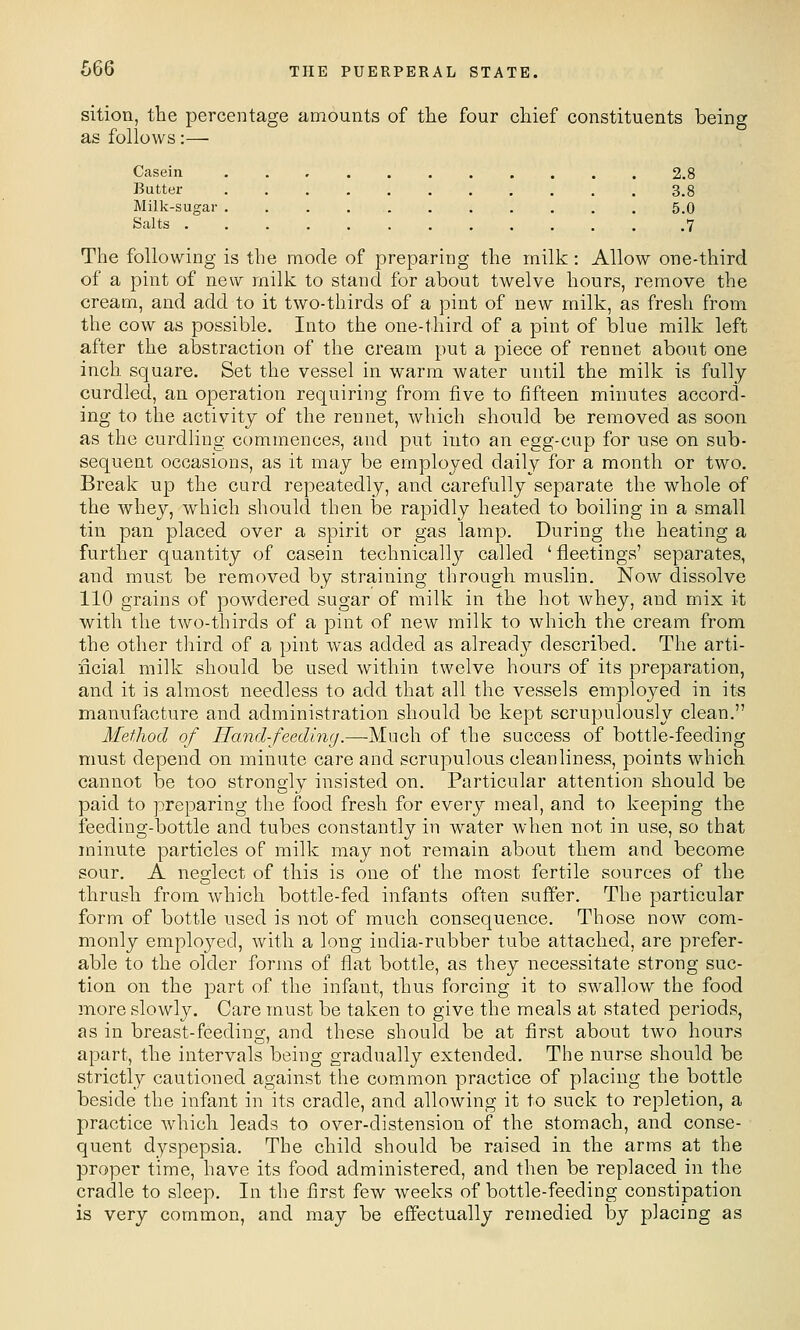 566 THE PUERPERAL STATE.

sition, the percentage amounts of the four chief constituents being as follows:—

| | |
|---|---|
| Casein | 2.8 |
| Butter | 3.8 |
| Milk-sugar | 5.0 |
| Salts | .7 |

The following is the mode of preparing the milk: Allow one-third of a pint of new milk to stand for about twelve hours, remove the cream, and add to it two-thirds of a pint of new milk, as fresh from the cow as possible. Into the one-third of a pint of blue milk left after the abstraction of the cream put a piece of rennet about one inch square. Set the vessel in warm water until the milk is fully curdled, an operation requiring from five to fifteen minutes according to the activity of the rennet, which should be removed as soon as the curdling commences, and put into an egg-cup for use on subsequent occasions, as it may be employed daily for a month or two. Break up the curd repeatedly, and carefully separate the whole of the whey, which should then be rapidly heated to boiling in a small tin pan placed over a spirit or gas lamp. During the heating a further quantity of casein technically called 'fleetings' separates, and must be removed by straining through muslin. Now dissolve 110 grains of powdered sugar of milk in the hot whey, and mix it with the two-thirds of a pint of new milk to which the cream from the other third of a pint was added as already described. The artificial milk should be used within twelve hours of its preparation, and it is almost needless to add that all the vessels employed in its manufacture and administration should be kept scrupulously clean."

Method of Hand-feeding.—Much of the success of bottle-feeding must depend on minute care and scrupulous cleanliness, points which cannot be too strongly insisted on. Particular attention should be paid to preparing the food fresh for every meal, and to keeping the feeding-bottle and tubes constantly in water when not in use, so that minute particles of milk may not remain about them and become sour. A neglect of this is one of the most fertile sources of the thrush from which bottle-fed infants often suffer. The particular form of bottle used is not of much consequence. Those now commonly employed, with a long india-rubber tube attached, are preferable to the older forms of flat bottle, as they necessitate strong suction on the part of the infant, thus forcing it to swallow the food more slowly. Care must be taken to give the meals at stated periods, as in breast-feeding, and these should be at first about two hours apart, the intervals being gradually extended. The nurse should be strictly cautioned against the common practice of placing the bottle beside the infant in its cradle, and allowing it to suck to repletion, a practice which leads to over-distension of the stomach, and consequent dyspepsia. The child should be raised in the arms at the proper time, have its food administered, and then be replaced in the cradle to sleep. In the first few weeks of bottle-feeding constipation is very common, and may be effectually remedied by placing as